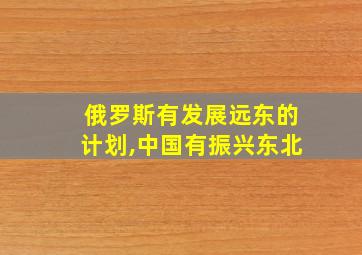 俄罗斯有发展远东的计划,中国有振兴东北